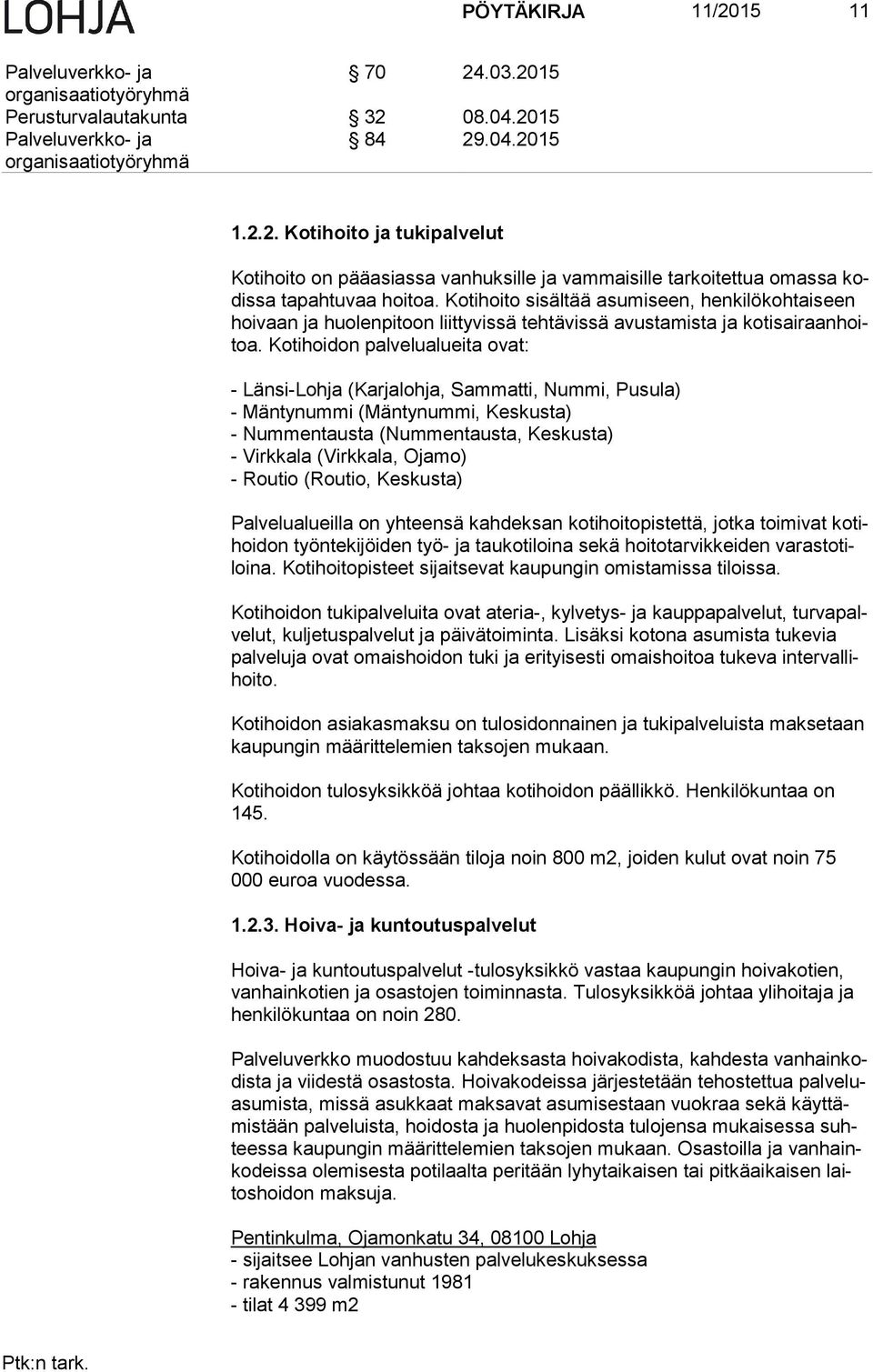 LOHJA PÖYTÄKIRJA 11/2015 11

| | | |
|---|---|---|
| Palveluverkko- ja organisaatiotyöryhmä | § 70 | 24.03.2015 |
| Perusturvalautakunta | § 32 | 08.04.2015 |
| Palveluverkko- ja organisaatiotyöryhmä | § 84 | 29.04.2015 |

1.2.2. Kotihoito ja tukipalvelut

Kotihoito on pääasiassa vanhuksille ja vammaisille tarkoitettua omassa kodissa tapahtuvaa hoitoa. Kotihoito sisältää asumiseen, henkilökohtaiseen hoivaan ja huolenpitoon liittyvissä tehtävissä avustamista ja kotisairaanhoitoa. Kotihoidon palvelualueita ovat:

- Länsi-Lohja (Karjalohja, Sammatti, Nummi, Pusula)
- Mäntynummi (Mäntynummi, Keskusta)
- Nummentausta (Nummentausta, Keskusta)
- Virkkala (Virkkala, Ojamo)
- Routio (Routio, Keskusta)

Palvelualueilla on yhteensä kahdeksan kotihoitopistettä, jotka toimivat kotihoidon työntekijöiden työ- ja taukotiloina sekä hoitotarvikkeiden varastotiloina. Kotihoitopisteet sijaitsevat kaupungin omistamissa tiloissa.

Kotihoidon tukipalveluita ovat ateria-, kylvetys- ja kauppapalvelut, turvapalvelut, kuljetuspalvelut ja päivätoiminta. Lisäksi kotona asumista tukevia palveluja ovat omaishoidon tuki ja erityisesti omaishoitoa tukeva intervallihoito.

Kotihoidon asiakasmaksu on tulosidonnainen ja tukipalveluista maksetaan kaupungin määrittelemien taksojen mukaan.

Kotihoidon tulosyksikköä johtaa kotihoidon päällikkö. Henkilökuntaa on 145.

Kotihoidolla on käytössään tiloja noin 800 m2, joiden kulut ovat noin 75 000 euroa vuodessa.

1.2.3. Hoiva- ja kuntoutuspalvelut

Hoiva- ja kuntoutuspalvelut -tulosyksikkö vastaa kaupungin hoivakotien, vanhainkotien ja osastojen toiminnasta. Tulosyksikköä johtaa ylihoitaja ja henkilökuntaa on noin 280.

Palveluverkko muodostuu kahdeksasta hoivakodista, kahdesta vanhainkodista ja viidestä osastosta. Hoivakodeissa järjestetään tehostettua palveluasumista, missä asukkaat maksavat asumisestaan vuokraa sekä käyttämistään palveluista, hoidosta ja huolenpidosta tulojensa mukaisessa suhteessa kaupungin määrittelemien taksojen mukaan. Osastoilla ja vanhainkodeissa olemisesta potilaalta peritään lyhytaikaisen tai pitkäaikaisen laitoshoidon maksuja.

Pentinkulma, Ojamonkatu 34, 08100 Lohja
- sijaitsee Lohjan vanhusten palvelukeskuksessa
- rakennus valmistunut 1981
- tilat 4 399 m2

Ptk:n tark.